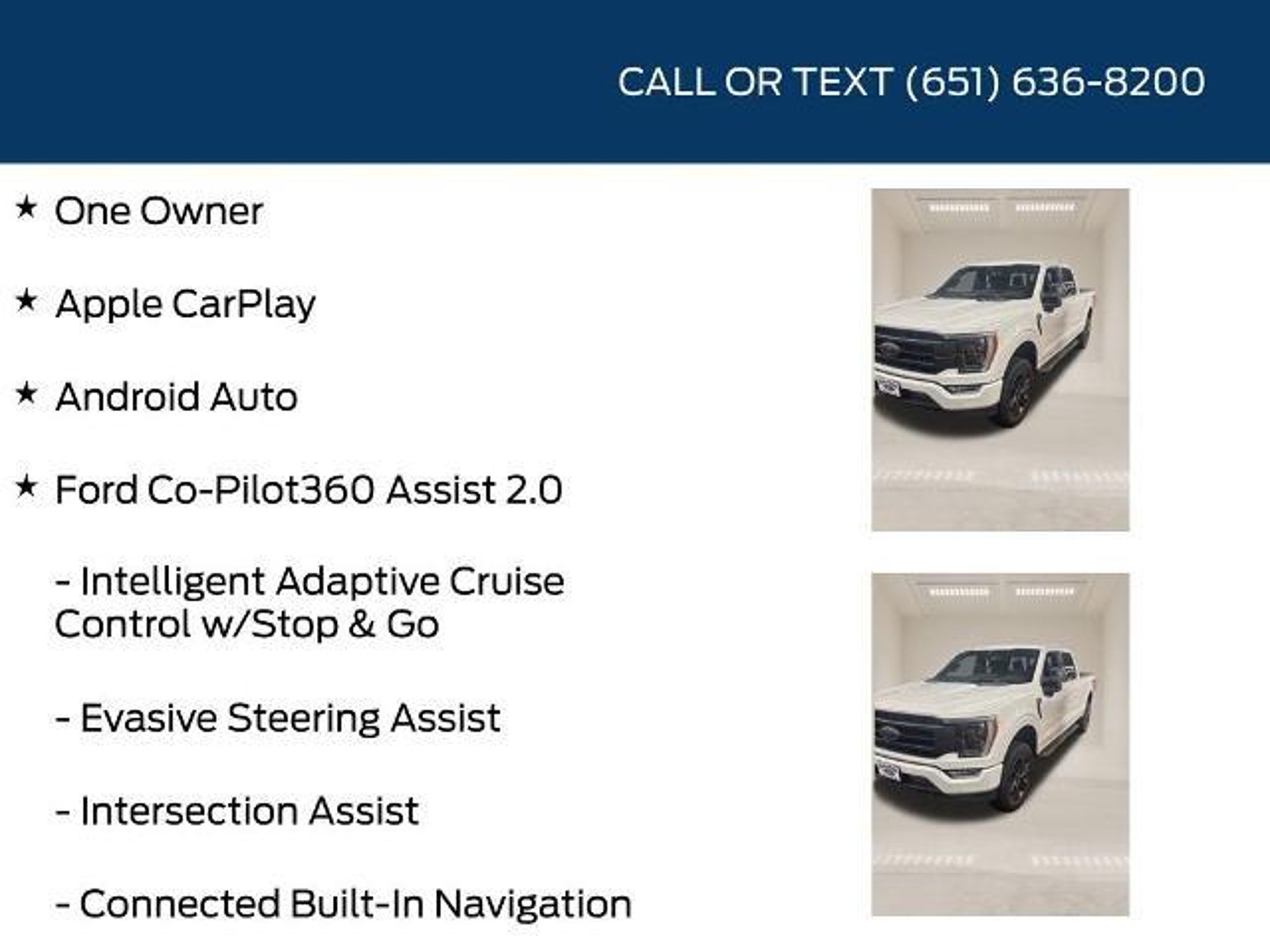 CALL OR TEXT (651) 636-8200

★ One Owner

★ Apple CarPlay

★ Android Auto

★ Ford Co-Pilot360 Assist 2.0

- Intelligent Adaptive Cruise Control w/Stop & Go

- Evasive Steering Assist

- Intersection Assist

- Connected Built-In Navigation